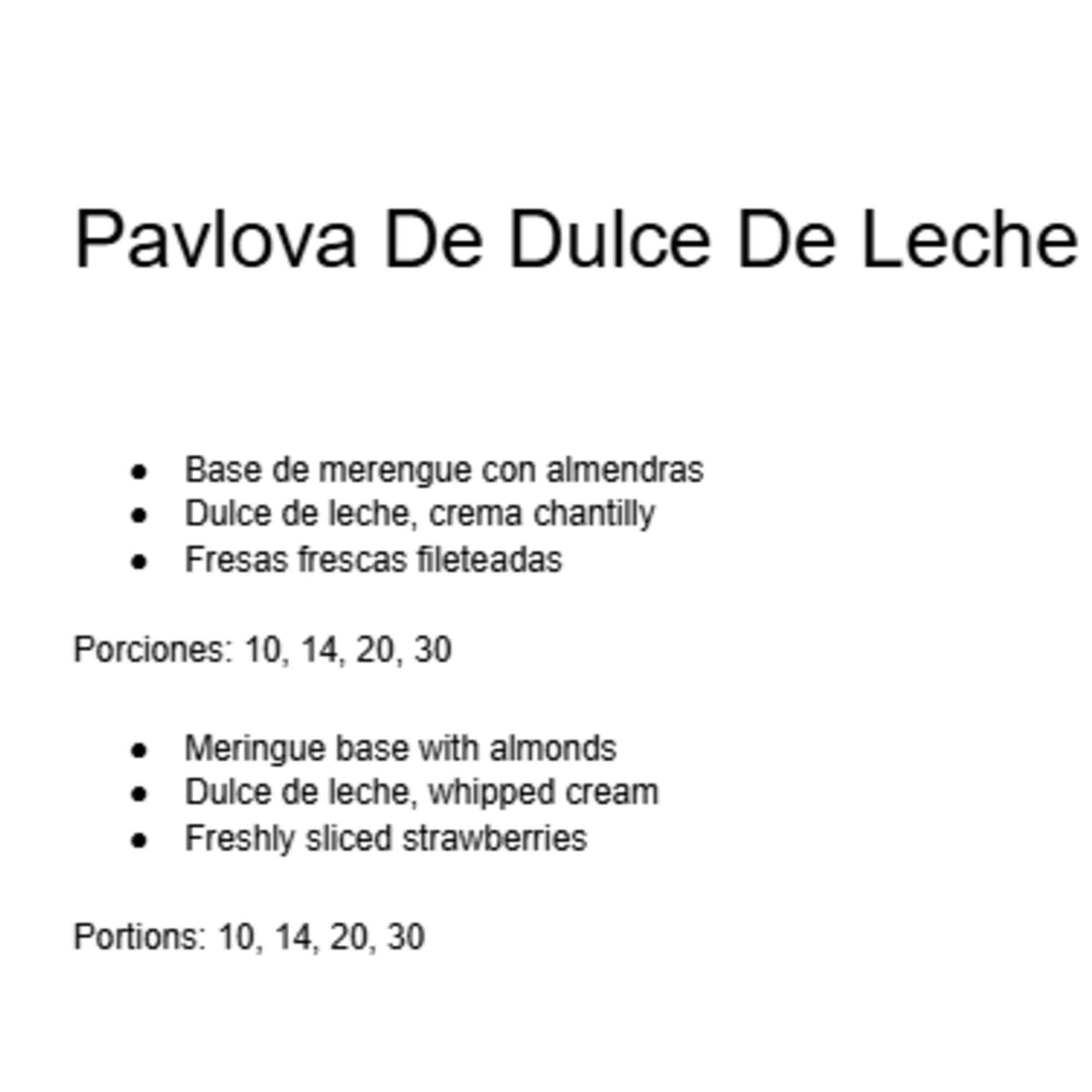 Pavlova De Dulce De Leche

• Base de merengue con almendras
• Dulce de leche, crema chantilly
• Fresas frescas fileteadas

Porciones: 10, 14, 20, 30

• Meringue base with almonds
• Dulce de leche, whipped cream
• Freshly sliced strawberries

Portions: 10, 14, 20, 30